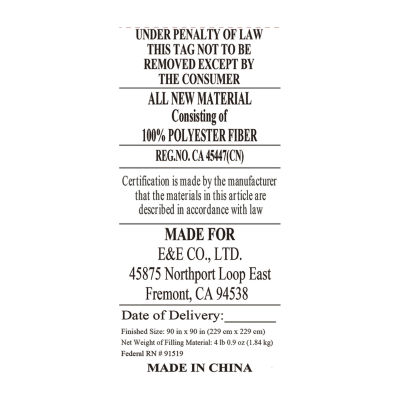 UNDER PENALTY OF LAW
THIS TAG NOT TO BE
REMOVED EXCEPT BY
THE CONSUMER

ALL NEW MATERIAL
Consisting of
100% POLYESTER FIBER

REG.NO. CA 45447(CN)

Certification is made by the manufacturer that the materials in this article are described in accordance with law

MADE FOR
E&E CO., LTD.
45875 Northport Loop East
Fremont, CA 94538

Date of Delivery:_______

Finished Size: 90 in x 90 in (229 cm x 229 cm)
Net Weight of Filling Material: 4 lb 0.9 oz (1.84 kg)
Federal RN # 91519

MADE IN CHINA